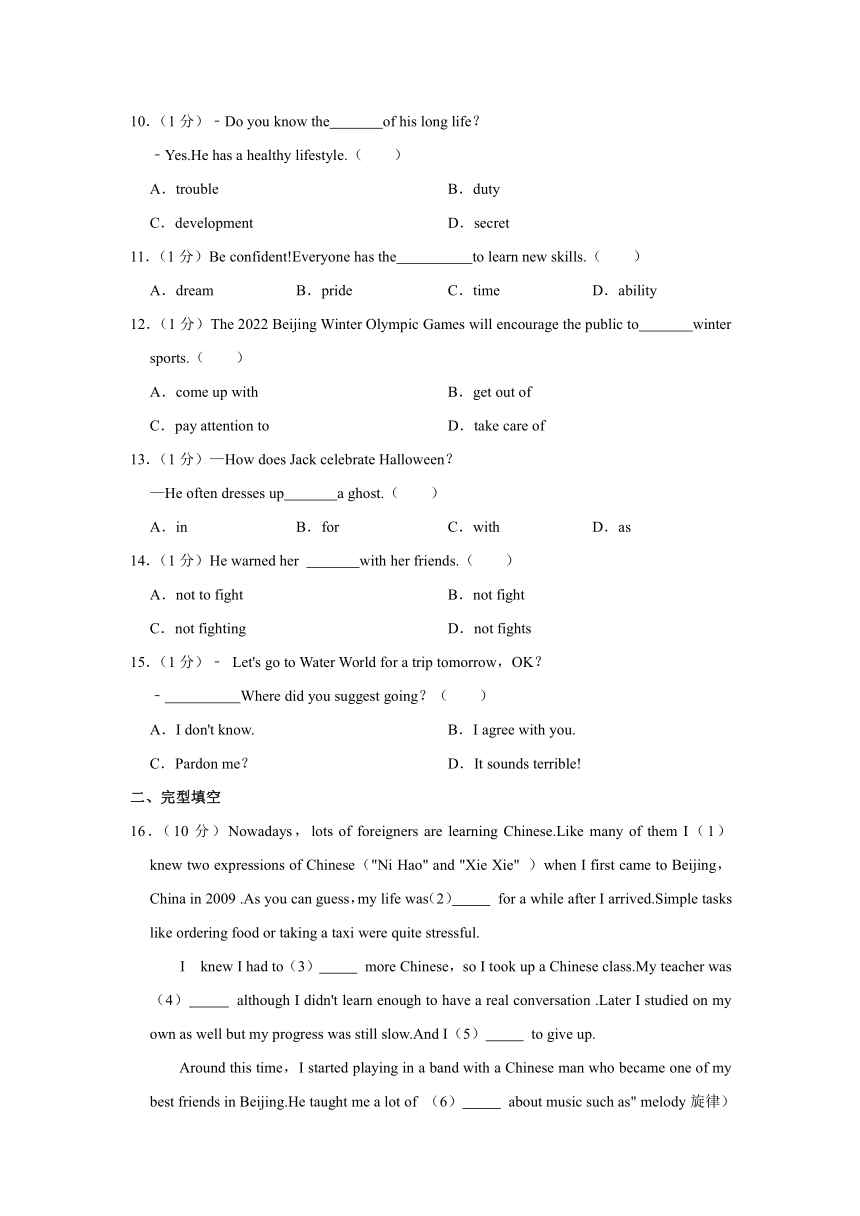 10.（1 分）﹣Do you know the_______of his long life？

﹣Yes.He has a healthy lifestyle.（　　）

A．trouble　　B．duty

C．development　　D．secret

11.（1 分）Be confident!Everyone has the__________to learn new skills.（　　）

A．dream　　B．pride　　C．time　　D．ability

12.（1 分）The 2022 Beijing Winter Olympic Games will encourage the public to_______winter sports.（　　）

A．come up with　　B．get out of

C．pay attention to　　D．take care of

13.（1 分）—How does Jack celebrate Halloween？

—He often dresses up_______a ghost.（　　）

A．in　　B．for　　C．with　　D．as

14.（1 分）He warned her _______with her friends.（　　）

A．not to fight　　B．not fight

C．not fighting　　D．not fights

15.（1 分）﹣ Let's go to Water World for a trip tomorrow，OK？

﹣__________Where did you suggest going？（　　）

A．I don't know.　　B．I agree with you.

C．Pardon me？　　D．It sounds terrible!

二、完型填空

16.（10 分）Nowadays，lots of foreigners are learning Chinese.Like many of them I（1）knew two expressions of Chinese（"Ni Hao" and "Xie Xie" ）when I first came to Beijing，China in 2009 .As you can guess，my life was（2）_____ for a while after I arrived.Simple tasks like ordering food or taking a taxi were quite stressful.

I knew I had to（3）_____ more Chinese，so I took up a Chinese class.My teacher was（4）_____ although I didn't learn enough to have a real conversation .Later I studied on my own as well but my progress was still slow.And I（5）_____ to give up.

Around this time，I started playing in a band with a Chinese man who became one of my best friends in Beijing.He taught me a lot of （6）_____ about music such as" melody 旋律）